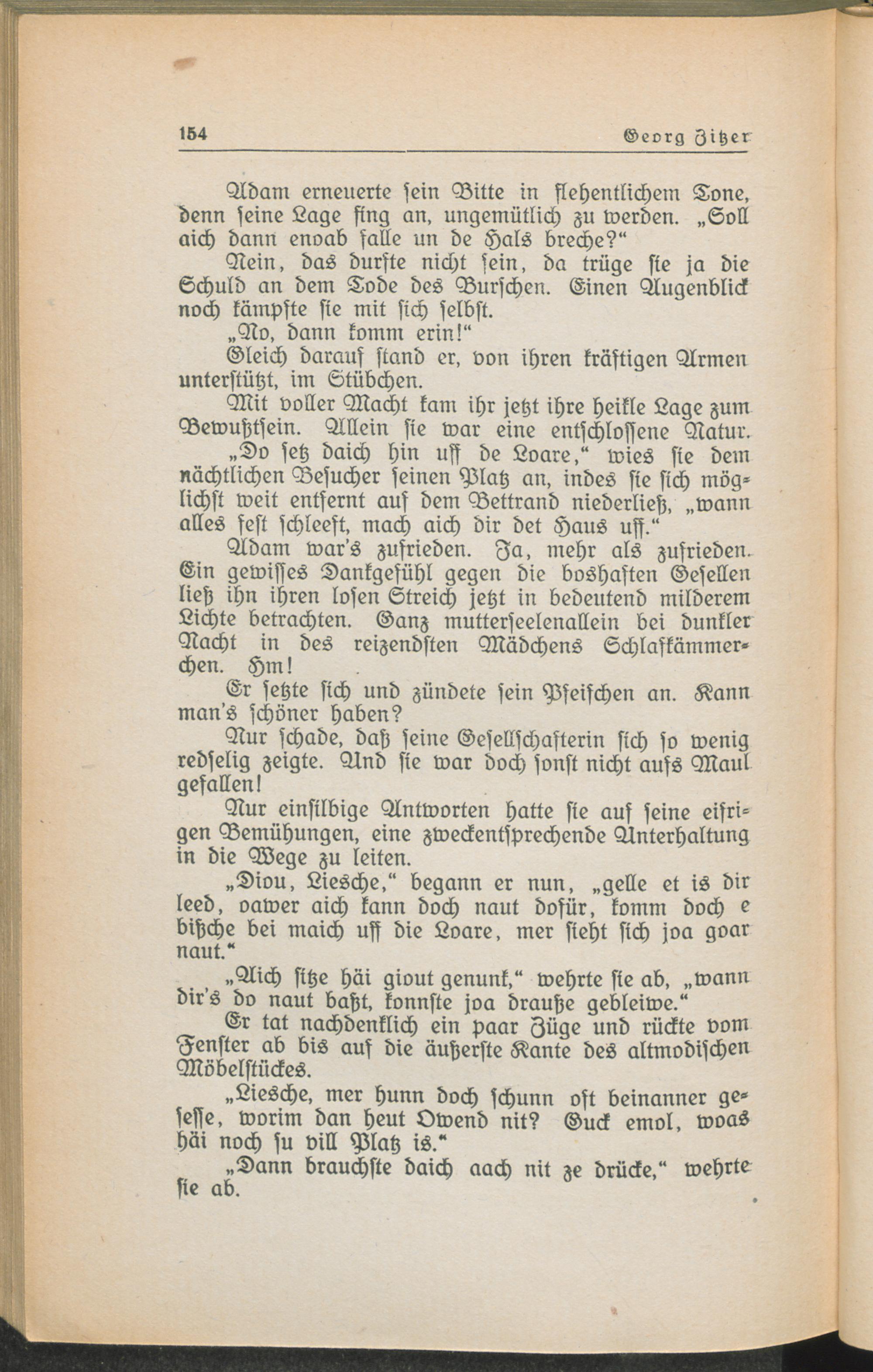 154 Georg Zitzer

Adam erneuerte sein Bitte in flehentlichem Tone, denn seine Lage fing an, ungemütlich zu werden. „Soll aich dann enoab falle un de Hals breche?“

Nein, das durfte nicht sein, da trüge sie ja die Schuld an dem Tode des Burschen. Einen Augenblick noch kämpfte sie mit sich selbst.

„No, dann komm erin!“

Gleich darauf stand er, von ihren kräftigen Armen unterstützt, im Stübchen.

Mit voller Macht kam ihr jetzt ihre heikle Lage zum Bewußtsein. Allein sie war eine entschlossene Natur.

„Do setz daich hin uff de Loare,“ wies sie dem nächtlichen Besucher seinen Platz an, indes sie sich möglichst weit entfernt auf dem Bettrand niederließ, „wann alles fest schleeft, mach aich dir det Haus uff.“

Adam war's zufrieden. Ja, mehr als zufrieden. Ein gewisses Dankgefühl gegen die boshaften Gesellen ließ ihn ihren losen Streich jetzt in bedeutend milderem Lichte betrachten. Ganz mutterseelenallein bei dunkler Nacht in des reizendsten Mädchens Schlafkämmerchen. Hm!

Er setzte sich und zündete sein Pfeifchen an. Kann man's schöner haben?

Nur schade, daß seine Gesellschafterin sich so wenig redselig zeigte. Und sie war doch sonst nicht aufs Maul gefallen!

Nur einsilbige Antworten hatte sie auf seine eifrigen Bemühungen, eine zweckentsprechende Unterhaltung in die Wege zu leiten.

„Diou, Liesche,“ begann er nun, „gelle et is dir leed, oawer aich kann doch naut dofür, komm doch e bißche bei maich uff die Loare, mer sieht sich joa goar naut.“

„Aich sitze häi giout genunk,“ wehrte sie ab, „wann dir's do naut baßt, konnste joa drauße gebleiwe.“

Er tat nachdenklich ein paar Züge und rückte vom Fenster ab bis auf die äußerste Kante des altmodischen Möbelstückes.

„Liesche, mer hunn doch schunn oft beinanner gesesse, worim dan heut Owend nit? Guck emol, woas häi noch su vill Platz is.“

„Dann brauchste daich aach nit ze drücke,“ wehrte sie ab.